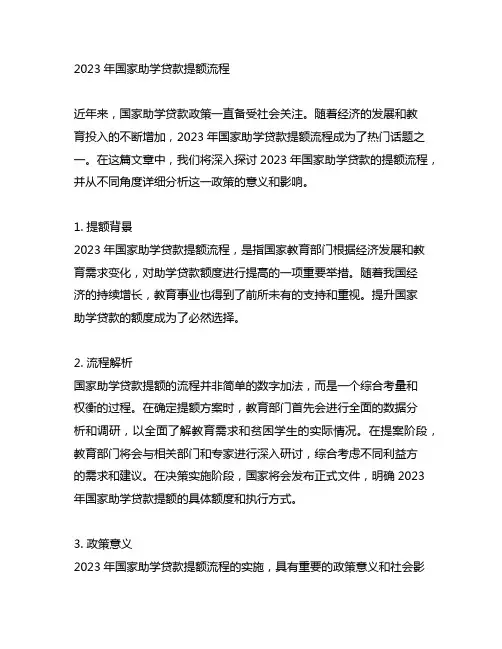 2023 年国家助学贷款提额流程

近年来，国家助学贷款政策一直备受社会关注。随着经济的发展和教育投入的不断增加，2023 年国家助学贷款提额流程成为了热门话题之一。在这篇文章中，我们将深入探讨 2023 年国家助学贷款的提额流程，并从不同角度详细分析这一政策的意义和影响。

1. 提额背景
2023 年国家助学贷款提额流程，是指国家教育部门根据经济发展和教育需求变化，对助学贷款额度进行提高的一项重要举措。随着我国经济的持续增长，教育事业也得到了前所未有的支持和重视。提升国家助学贷款的额度成为了必然选择。

2. 流程解析
国家助学贷款提额的流程并非简单的数字加法，而是一个综合考量和权衡的过程。在确定提额方案时，教育部门首先会进行全面的数据分析和调研，以全面了解教育需求和贫困学生的实际情况。在提案阶段，教育部门将会与相关部门和专家进行深入研讨，综合考虑不同利益方的需求和建议。在决策实施阶段，国家将会发布正式文件，明确 2023 年国家助学贷款提额的具体额度和执行方式。

3. 政策意义
2023 年国家助学贷款提额流程的实施，具有重要的政策意义和社会影